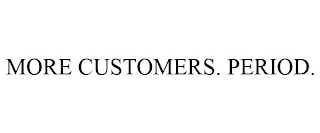 MORE CUSTOMERS. PERIOD.